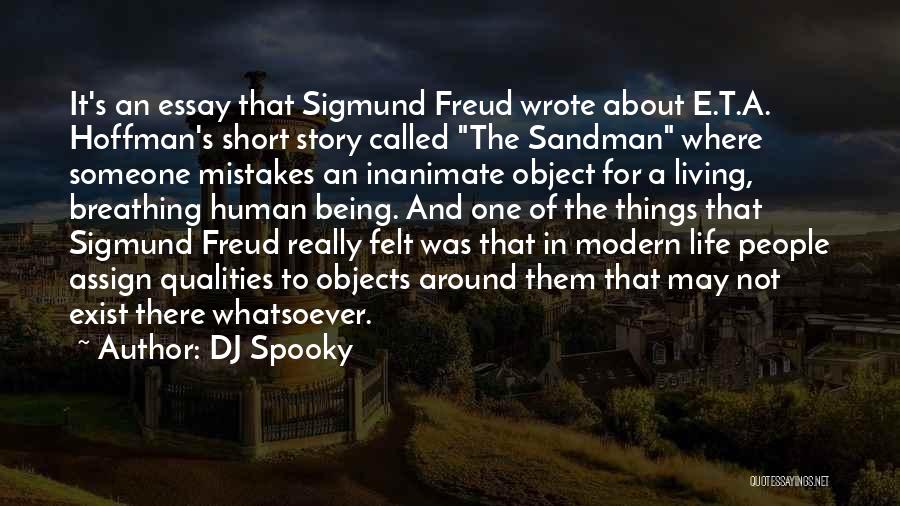 It's an essay that Sigmund Freud wrote about E.T.A. Hoffman's short story called "The Sandman" where someone mistakes an inanimate object for a living, breathing human being. And one of the things that Sigmund Freud really felt was that in modern life people assign qualities to objects around them that may not exist there whatsoever.

~ Author: DJ Spooky

QUOTESSAYINGS.NET